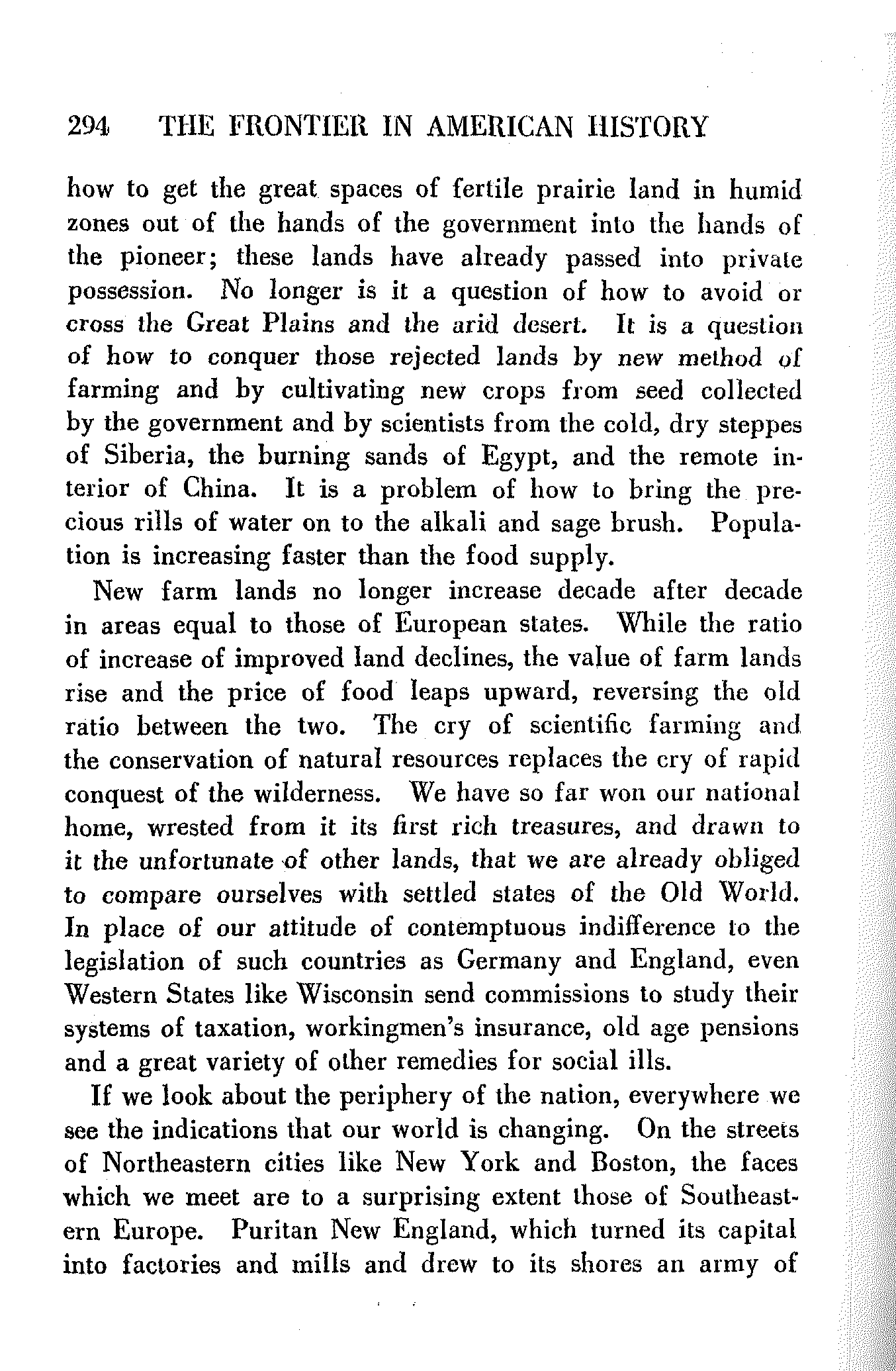 294 THE FRONTIER IN AMERICAN HISTORY

how to get the great spaces of fertile prairie land in humid zones out of the hands of the government into the hands of the pioneer; these lands have already passed into private possession. No longer is it a question of how to avoid or cross the Great Plains and the arid desert. It is a question of how to conquer those rejected lands by new method of farming and by cultivating new crops from seed collected by the government and by scientists from the cold, dry steppes of Siberia, the burning sands of Egypt, and the remote interior of China. It is a problem of how to bring the precious rills of water on to the alkali and sage brush. Population is increasing faster than the food supply.

New farm lands no longer increase decade after decade in areas equal to those of European states. While the ratio of increase of improved land declines, the value of farm lands rise and the price of food leaps upward, reversing the old ratio between the two. The cry of scientific farming and the conservation of natural resources replaces the cry of rapid conquest of the wilderness. We have so far won our national home, wrested from it its first rich treasures, and drawn to it the unfortunate of other lands, that we are already obliged to compare ourselves with settled states of the Old World. In place of our attitude of contemptuous indifference to the legislation of such countries as Germany and England, even Western States like Wisconsin send commissions to study their systems of taxation, workingmen's insurance, old age pensions and a great variety of other remedies for social ills.

If we look about the periphery of the nation, everywhere we see the indications that our world is changing. On the streets of Northeastern cities like New York and Boston, the faces which we meet are to a surprising extent those of Southeastern Europe. Puritan New England, which turned its capital into factories and mills and drew to its shores an army of